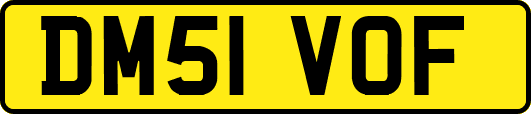 DM51 VOF